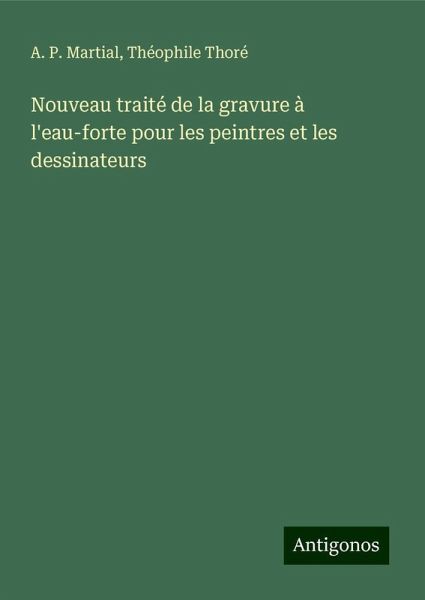 A. P. Martial, Théophile Thoré

Nouveau traité de la gravure à l'eau-forte pour les peintres et les dessinateurs

Antigonos